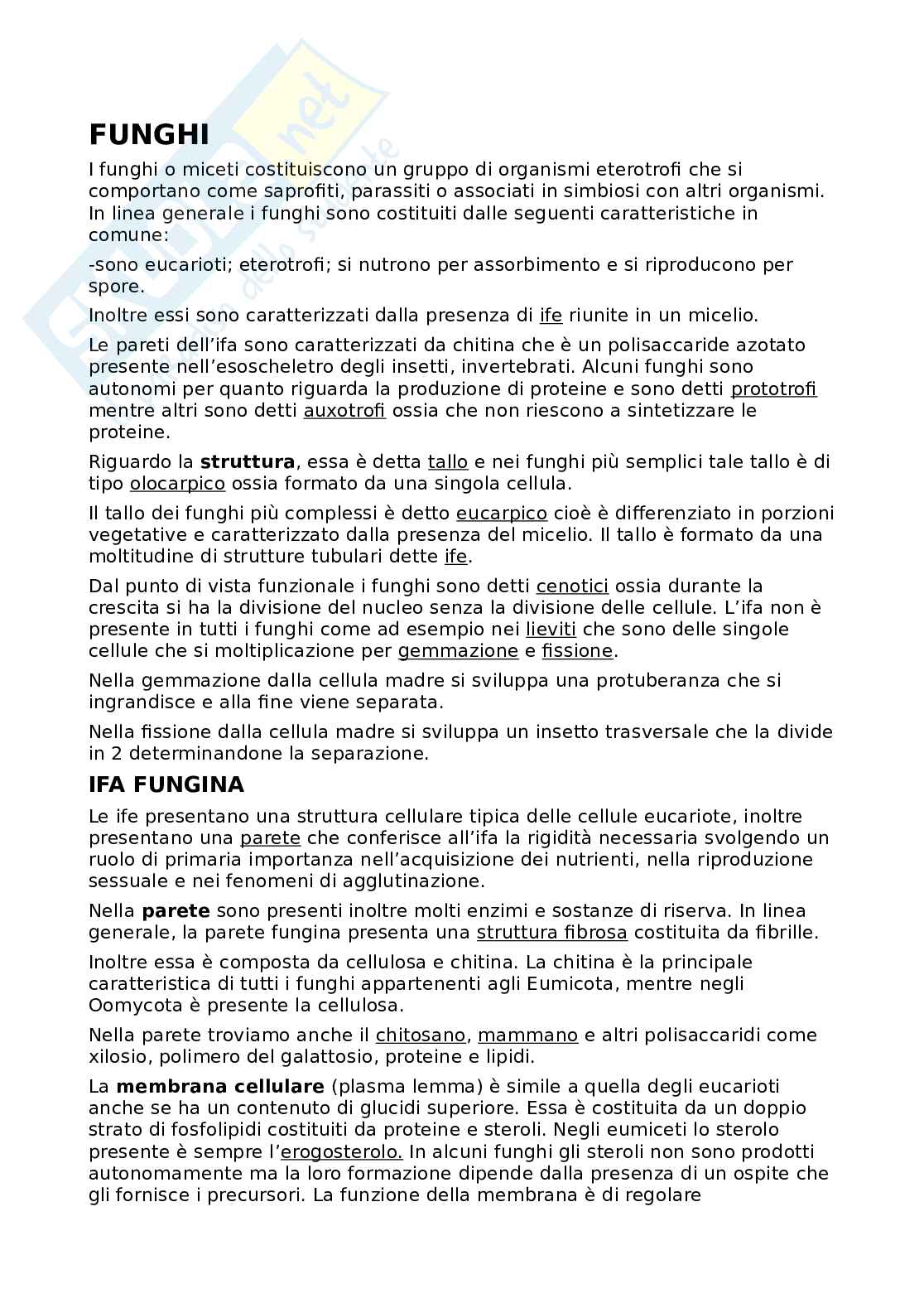 FUNGHI

I funghi o miceti costituiscono un gruppo di organismi eterotrofi che si comportano come saprofiti, parassiti o associati in simbiosi con altri organismi. In linea generale i funghi sono costituiti dalle seguenti caratteristiche in comune:

-sono eucarioti; eterotrofi; si nutrono per assorbimento e si riproducono per spore.

Inoltre essi sono caratterizzati dalla presenza di ife riunite in un micelio.

Le pareti dell'ifa sono caratterizzati da chitina che è un polisaccaride azotato presente nell'esoscheletro degli insetti, invertebrati. Alcuni funghi sono autonomi per quanto riguarda la produzione di proteine e sono detti prototrofi mentre altri sono detti auxotrofi ossia che non riescono a sintetizzare le proteine.

Riguardo la struttura, essa è detta tallo e nei funghi più semplici tale tallo è di tipo olocarpico ossia formato da una singola cellula.

Il tallo dei funghi più complessi è detto eucarpico cioè è differenziato in porzioni vegetative e caratterizzato dalla presenza del micelio. Il tallo è formato da una moltitudine di strutture tubulari dette ife.

Dal punto di vista funzionale i funghi sono detti cenotici ossia durante la crescita si ha la divisione del nucleo senza la divisione delle cellule. L'ifa non è presente in tutti i funghi come ad esempio nei lieviti che sono delle singole cellule che si moltiplicazione per gemmazione e fissione.

Nella gemmazione dalla cellula madre si sviluppa una protuberanza che si ingrandisce e alla fine viene separata.

Nella fissione dalla cellula madre si sviluppa un insetto trasversale che la divide in 2 determinandone la separazione.

IFA FUNGINA

Le ife presentano una struttura cellulare tipica delle cellule eucariote, inoltre presentano una parete che conferisce all'ifa la rigidità necessaria svolgendo un ruolo di primaria importanza nell'acquisizione dei nutrienti, nella riproduzione sessuale e nei fenomeni di agglutinazione.

Nella parete sono presenti inoltre molti enzimi e sostanze di riserva. In linea generale, la parete fungina presenta una struttura fibrosa costituita da fibrille.

Inoltre essa è composta da cellulosa e chitina. La chitina è la principale caratteristica di tutti i funghi appartenenti agli Eumicota, mentre negli Oomycota è presente la cellulosa.

Nella parete troviamo anche il chitosano, mammano e altri polisaccaridi come xilosio, polimero del galattosio, proteine e lipidi.

La membrana cellulare (plasma lemma) è simile a quella degli eucarioti anche se ha un contenuto di glucidi superiore. Essa è costituita da un doppio strato di fosfolipidi costituiti da proteine e steroli. Negli eumiceti lo sterolo presente è sempre l'erogosterolo. In alcuni funghi gli steroli non sono prodotti autonomamente ma la loro formazione dipende dalla presenza di un ospite che gli fornisce i precursori. La funzione della membrana è di regolare